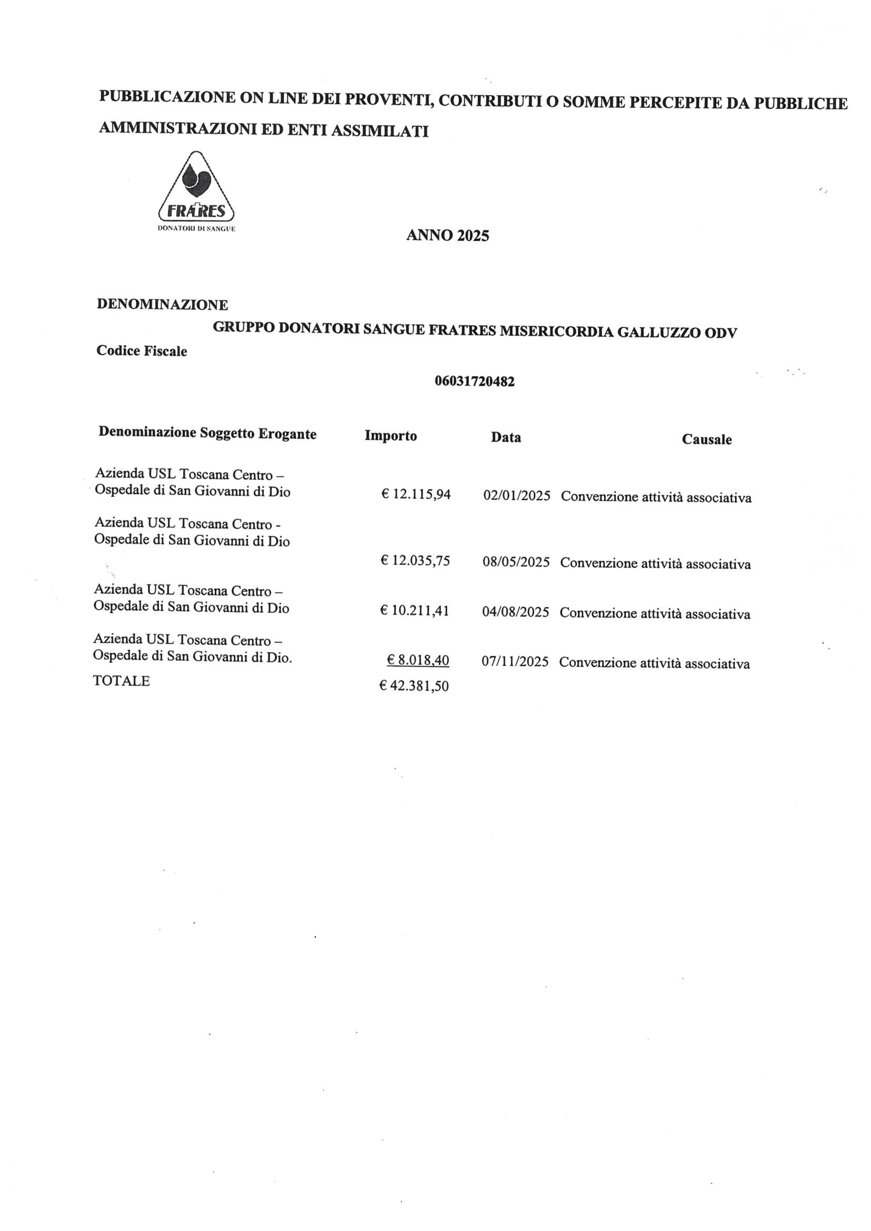 PUBBLICAZIONE ON LINE DEI PROVENTI, CONTRIBUTI O SOMME PERCEPITE DA PUBBLICHE AMMINISTRAZIONI ED ENTI ASSIMILATI

FRATRES
DONATORI DI SANGUE

ANNO 2025

DENOMINAZIONE
GRUPPO DONATORI SANGUE FRATRES MISERICORDIA GALLUZZO ODV

Codice Fiscale
06031720482

| Denominazione Soggetto Erogante | Importo | Data | Causale |
|---|---|---|---|
| Azienda USL Toscana Centro – Ospedale di San Giovanni di Dio | € 12.115,94 | 02/01/2025 | Convenzione attività associativa |
| Azienda USL Toscana Centro - Ospedale di San Giovanni di Dio | € 12.035,75 | 08/05/2025 | Convenzione attività associativa |
| Azienda USL Toscana Centro – Ospedale di San Giovanni di Dio | € 10.211,41 | 04/08/2025 | Convenzione attività associativa |
| Azienda USL Toscana Centro – Ospedale di San Giovanni di Dio. | € 8.018,40 | 07/11/2025 | Convenzione attività associativa |
| TOTALE | € 42.381,50 | | |